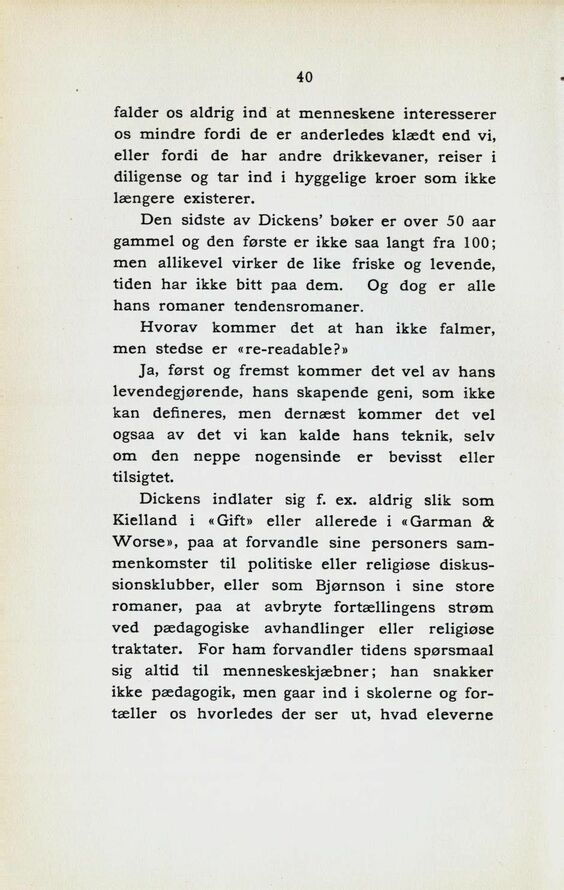 40

falder os aldrig ind at menneskene interesserer os mindre fordi de er anderledes klædt end vi, eller fordi de har andre drikkevaner, reiser i diligense og tar ind i hyggelige kroer som ikke længere existerer.

Den sidste av Dickens' bøker er over 50 aar gammel og den første er ikke saa langt fra 100; men allikevel virker de like friske og levende, tiden har ikke bitt paa dem. Og dog er alle hans romaner tendensromaner.

Hvorav kommer det at han ikke falmer, men stedse er «re-readable?»

Ja, først og fremst kommer det vel av hans levendegjørende, hans skapende geni, som ikke kan defineres, men dernæst kommer det vel ogsaa av det vi kan kalde hans teknik, selv om den neppe nogensinde er bevisst eller tilsigtet.

Dickens indlater sig f. ex. aldrig slik som Kielland i «Gift» eller allerede i «Garman & Worse», paa at forvandle sine personers sammenkomster til politiske eller religiøse diskussionsklubber, eller som Bjørnson i sine store romaner, paa at avbryte fortællingens strøm ved pædagogiske avhandlinger eller religiøse traktater. For ham forvandler tidens spørsmaal sig altid til menneskeskjæbner; han snakker ikke pædagogik, men gaar ind i skolerne og fortæller os hvorledes der ser ut, hvad eleverne